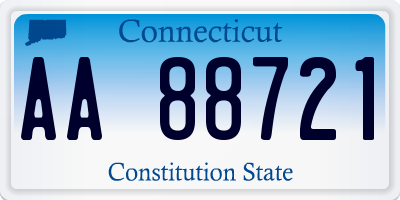 Connecticut

AA 88721

Constitution State